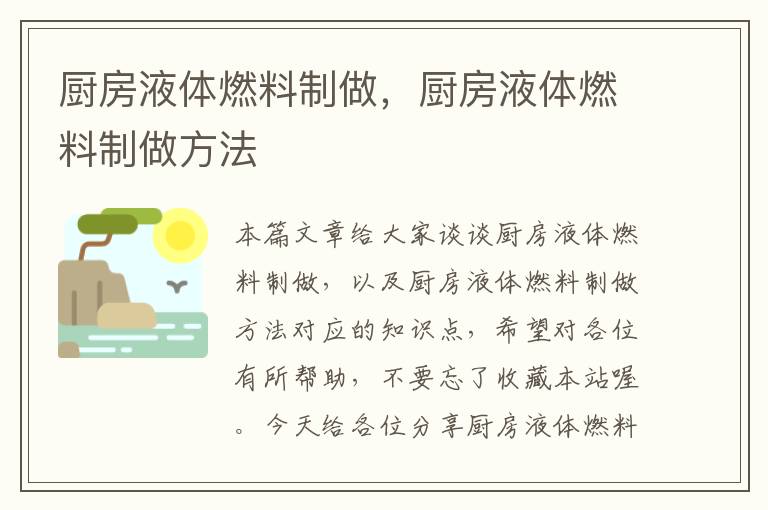 厨房液体燃料制做，厨房液体燃料制做方法

本篇文章给大家谈谈厨房液体燃料制做，以及厨房液体燃料制做方法对应的知识点，希望对各位有所帮助，不要忘了收藏本站喔。今天给各位分享厨房液体燃料